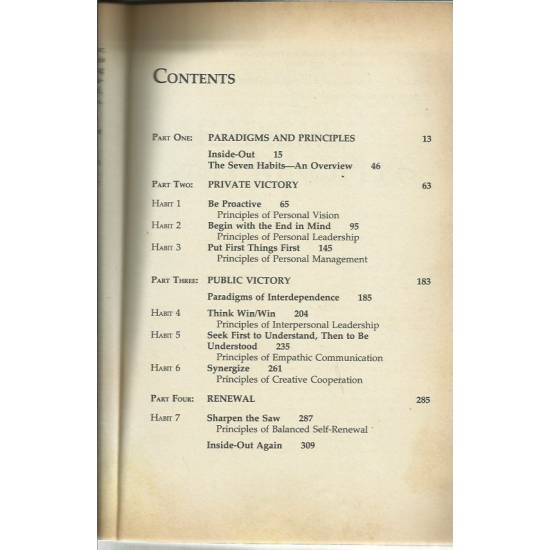 CONTENTS

PART ONE: PARADIGMS AND PRINCIPLES 13

Inside-Out 15
The Seven Habits—An Overview 46

PART TWO: PRIVATE VICTORY 63

HABIT 1 Be Proactive 65
Principles of Personal Vision
HABIT 2 Begin with the End in Mind 95
Principles of Personal Leadership
HABIT 3 Put First Things First 145
Principles of Personal Management

PART THREE: PUBLIC VICTORY 183

Paradigms of Interdependence 185

HABIT 4 Think Win/Win 204
Principles of Interpersonal Leadership
HABIT 5 Seek First to Understand, Then to Be Understood 235
Principles of Empathic Communication
HABIT 6 Synergize 261
Principles of Creative Cooperation

PART FOUR: RENEWAL 285

HABIT 7 Sharpen the Saw 287
Principles of Balanced Self-Renewal

Inside-Out Again 309